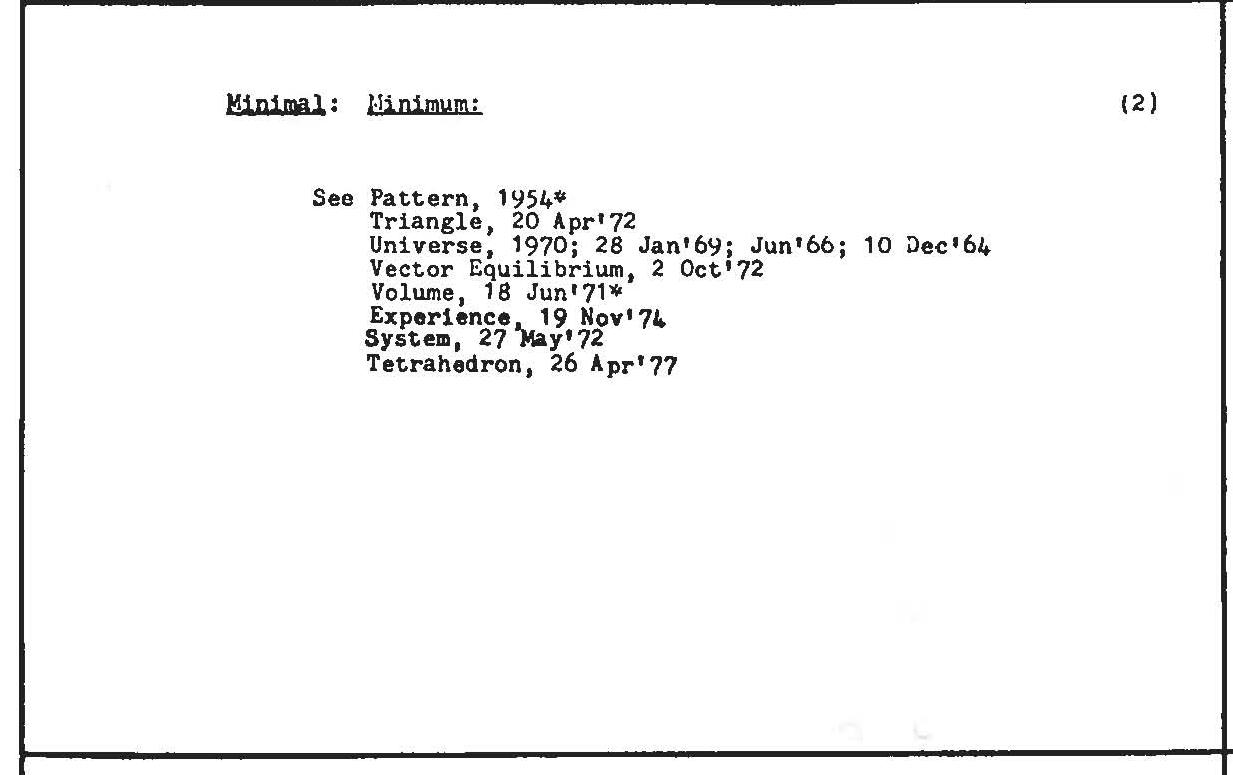 Minimal: Minimum: (2)

See Pattern, 1954*
Triangle, 20 Apr'72
Universe, 1970; 28 Jan'69; Jun'66; 10 Dec'64
Vector Equilibrium, 2 Oct'72
Volume, 18 Jun'71*
Experience, 19 Nov'74
System, 27 May'72
Tetrahedron, 26 Apr'77